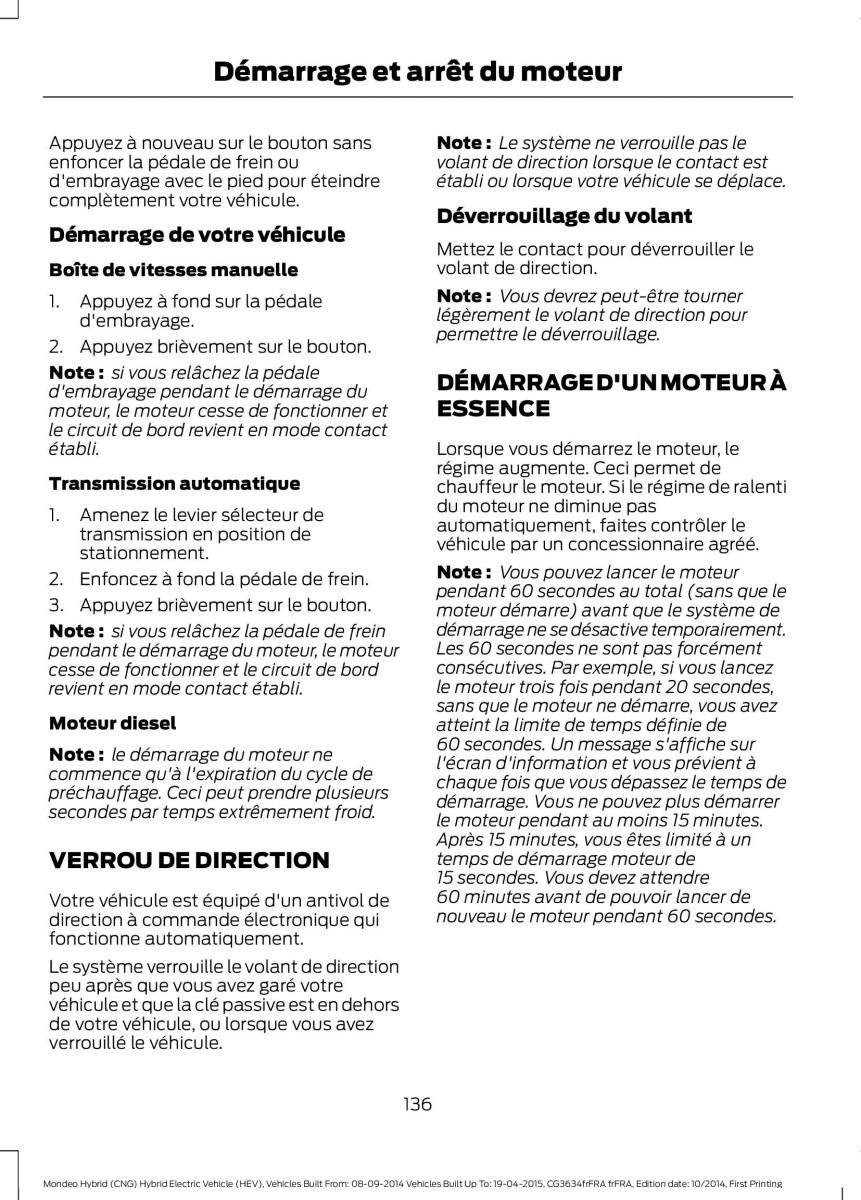 Démarrage et arrêt du moteur

Appuyez à nouveau sur le bouton sans enfoncer la pédale de frein ou d'embrayage avec le pied pour éteindre complètement votre véhicule.

Démarrage de votre véhicule

Boîte de vitesses manuelle

1. Appuyez à fond sur la pédale d'embrayage.
2. Appuyez brièvement sur le bouton.

Note : si vous relâchez la pédale d'embrayage pendant le démarrage du moteur, le moteur cesse de fonctionner et le circuit de bord revient en mode contact établi.

Transmission automatique

1. Amenez le levier sélecteur de transmission en position de stationnement.
2. Enfoncez à fond la pédale de frein.
3. Appuyez brièvement sur le bouton.

Note : si vous relâchez la pédale de frein pendant le démarrage du moteur, le moteur cesse de fonctionner et le circuit de bord revient en mode contact établi.

Moteur diesel

Note : le démarrage du moteur ne commence qu'à l'expiration du cycle de préchauffage. Ceci peut prendre plusieurs secondes par temps extrêmement froid.

VERROU DE DIRECTION

Votre véhicule est équipé d'un antivol de direction à commande électronique qui fonctionne automatiquement.

Le système verrouille le volant de direction peu après que vous avez garé votre véhicule et que la clé passive est en dehors de votre véhicule, ou lorsque vous avez verrouillé le véhicule.

Note : Le système ne verrouille pas le volant de direction lorsque le contact est établi ou lorsque votre véhicule se déplace.

Déverrouillage du volant

Mettez le contact pour déverrouiller le volant de direction.

Note : Vous devrez peut-être tourner légèrement le volant de direction pour permettre le déverrouillage.

DÉMARRAGE D'UN MOTEUR À ESSENCE

Lorsque vous démarrez le moteur, le régime augmente. Ceci permet de chauffeur le moteur. Si le régime de ralenti du moteur ne diminue pas automatiquement, faites contrôler le véhicule par un concessionnaire agréé.

Note : Vous pouvez lancer le moteur pendant 60 secondes au total (sans que le moteur démarre) avant que le système de démarrage ne se désactive temporairement. Les 60 secondes ne sont pas forcément consécutives. Par exemple, si vous lancez le moteur trois fois pendant 20 secondes, sans que le moteur ne démarre, vous avez atteint la limite de temps définie de 60 secondes. Un message s'affiche sur l'écran d'information et vous prévient à chaque fois que vous dépassez le temps de démarrage. Vous ne pouvez plus démarrer le moteur pendant au moins 15 minutes. Après 15 minutes, vous êtes limité à un temps de démarrage moteur de 15 secondes. Vous devez attendre 60 minutes avant de pouvoir lancer de nouveau le moteur pendant 60 secondes.

136

Mondeo Hybrid (CNG) Hybrid Electric Vehicle (HEV), Vehicles Built From: 08-09-2014 Vehicles Built Up To: 19-04-2015, CG3634frFRA frFRA, Edition date: 10/2014, First Printing